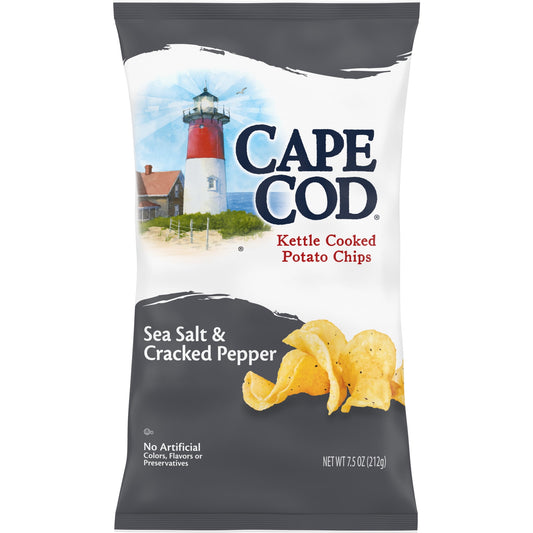 CAPE COD®

Kettle Cooked Potato Chips

Sea Salt & Cracked Pepper

No Artificial Colors, Flavors or Preservatives

NET WT 7.5 OZ (212g)